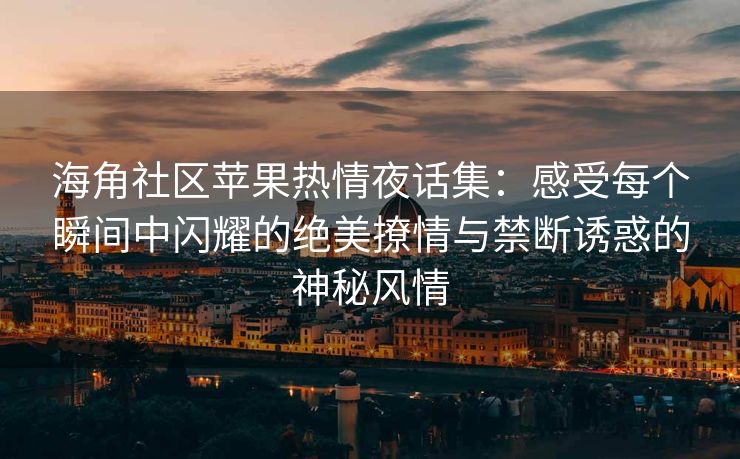 海角社区苹果热情夜话集：感受每个瞬间中闪耀的绝美撩情与禁断诱惑的神秘风情